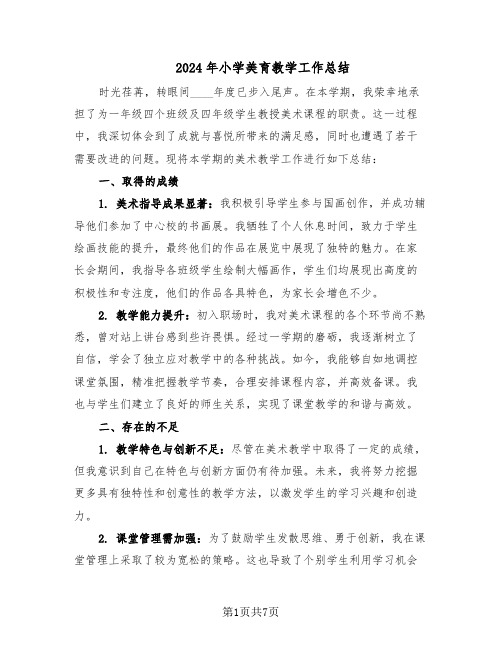 2024年小学美育教学工作总结

时光荏苒，转眼间____年度已步入尾声。在本学期，我荣幸地承担了为一年级四个班级及四年级学生教授美术课程的职责。这一过程中，我深切体会到了成就与喜悦所带来的满足感，同时也遭遇了若干需要改进的问题。现将本学期的美术教学工作进行如下总结：

一、取得的成绩

1. 美术指导成果显著：我积极引导学生参与国画创作，并成功辅导他们参加了中心校的书画展。我牺牲了个人休息时间，致力于学生绘画技能的提升，最终他们的作品在展览中展现了独特的魅力。在家长会期间，我指导各班级学生绘制大幅画作，学生们均展现出高度的积极性和专注度，他们的作品各具特色，为家长会增色不少。

2. 教学能力提升：初入职场时，我对美术课程的各个环节尚不熟悉，曾对站上讲台感到些许畏惧。经过一学期的磨砺，我逐渐树立了自信，学会了独立应对教学中的各种挑战。如今，我能够自如地调控课堂氛围，精准把握教学节奏，合理安排课程内容，并高效备课。我也与学生们建立了良好的师生关系，实现了课堂教学的和谐与高效。

二、存在的不足

1. 教学特色与创新不足：尽管在美术教学中取得了一定的成绩，但我意识到自己在特色与创新方面仍有待加强。未来，我将努力挖掘更多具有独特性和创意性的教学方法，以激发学生的学习兴趣和创造力。

2. 课堂管理需加强：为了鼓励学生发散思维、勇于创新，我在课堂管理上采取了较为宽松的策略。这也导致了个别学生利用学习机会

第1页共7页